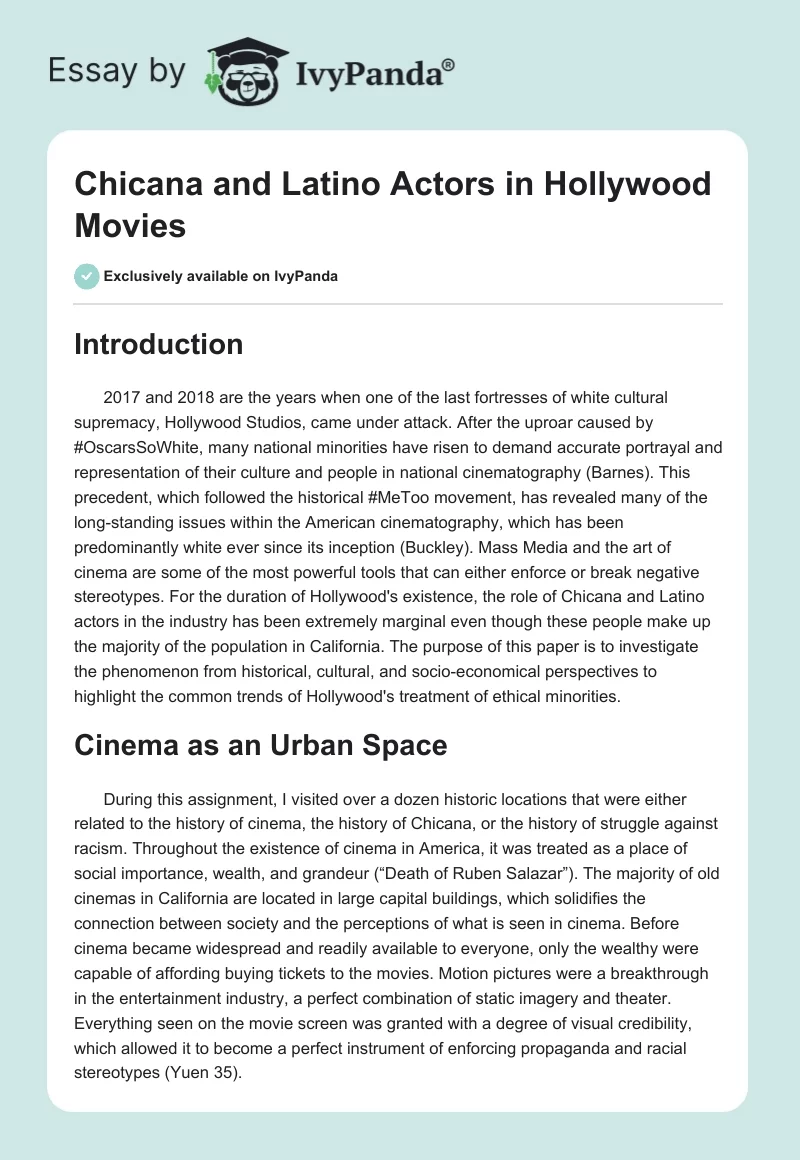 Essay by IvyPanda®

Chicana and Latino Actors in Hollywood Movies

Exclusively available on IvyPanda

Introduction

2017 and 2018 are the years when one of the last fortresses of white cultural supremacy, Hollywood Studios, came under attack. After the uproar caused by #OscarsSoWhite, many national minorities have risen to demand accurate portrayal and representation of their culture and people in national cinematography (Barnes). This precedent, which followed the historical #MeToo movement, has revealed many of the long-standing issues within the American cinematography, which has been predominantly white ever since its inception (Buckley). Mass Media and the art of cinema are some of the most powerful tools that can either enforce or break negative stereotypes. For the duration of Hollywood's existence, the role of Chicana and Latino actors in the industry has been extremely marginal even though these people make up the majority of the population in California. The purpose of this paper is to investigate the phenomenon from historical, cultural, and socio-economical perspectives to highlight the common trends of Hollywood's treatment of ethical minorities.

Cinema as an Urban Space

During this assignment, I visited over a dozen historic locations that were either related to the history of cinema, the history of Chicana, or the history of struggle against racism. Throughout the existence of cinema in America, it was treated as a place of social importance, wealth, and grandeur (“Death of Ruben Salazar”). The majority of old cinemas in California are located in large capital buildings, which solidifies the connection between society and the perceptions of what is seen in cinema. Before cinema became widespread and readily available to everyone, only the wealthy were capable of affording buying tickets to the movies. Motion pictures were a breakthrough in the entertainment industry, a perfect combination of static imagery and theater. Everything seen on the movie screen was granted with a degree of visual credibility, which allowed it to become a perfect instrument of enforcing propaganda and racial stereotypes (Yuen 35).